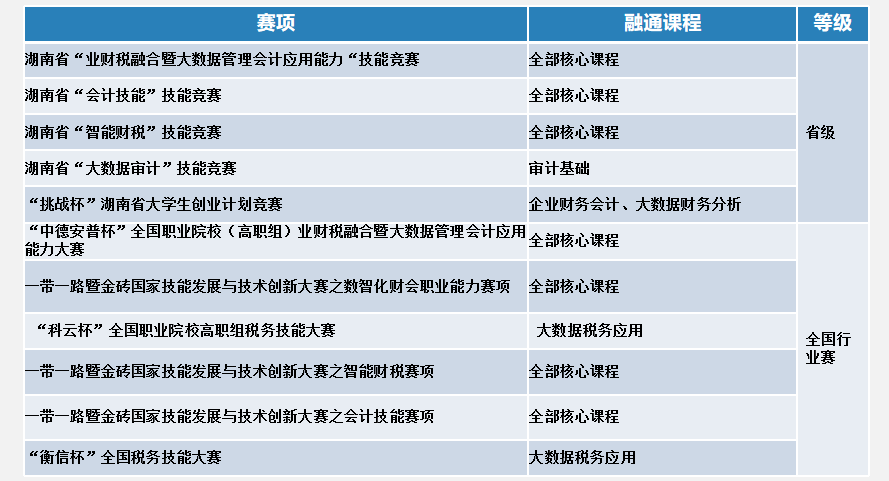 | 赛项 | 融通课程 | 等级 |
|---|---|---|
| 湖南省“业财税融合暨大数据管理会计应用能力“技能竞赛 | 全部核心课程 | 省级 |
| 湖南省“会计技能”技能竞赛 | 全部核心课程 | |
| 湖南省“智能财税”技能竞赛 | 全部核心课程 | |
| 湖南省“大数据审计”技能竞赛 | 审计基础 | |
| “挑战杯”湖南省大学生创业计划竞赛 | 企业财务会计、大数据财务分析 | |
| “中德安普杯”全国职业院校（高职组）业财税融合暨大数据管理会计应用能力大赛 | 全部核心课程 | 全国行业赛 |
| 一带一路暨金砖国家技能发展与技术创新大赛之数智化财会职业能力赛项 | 全部核心课程 | |
| “科云杯”全国职业院校高职组税务技能大赛 | 大数据税务应用 | |
| 一带一路暨金砖国家技能发展与技术创新大赛之智能财税赛项 | 全部核心课程 | |
| 一带一路暨金砖国家技能发展与技术创新大赛之会计技能赛项 | 全部核心课程 | |
| “衡信杯”全国税务技能大赛 | 大数据税务应用 | |